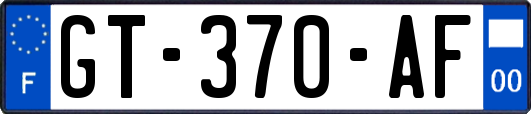 F
GT-370-AF
00